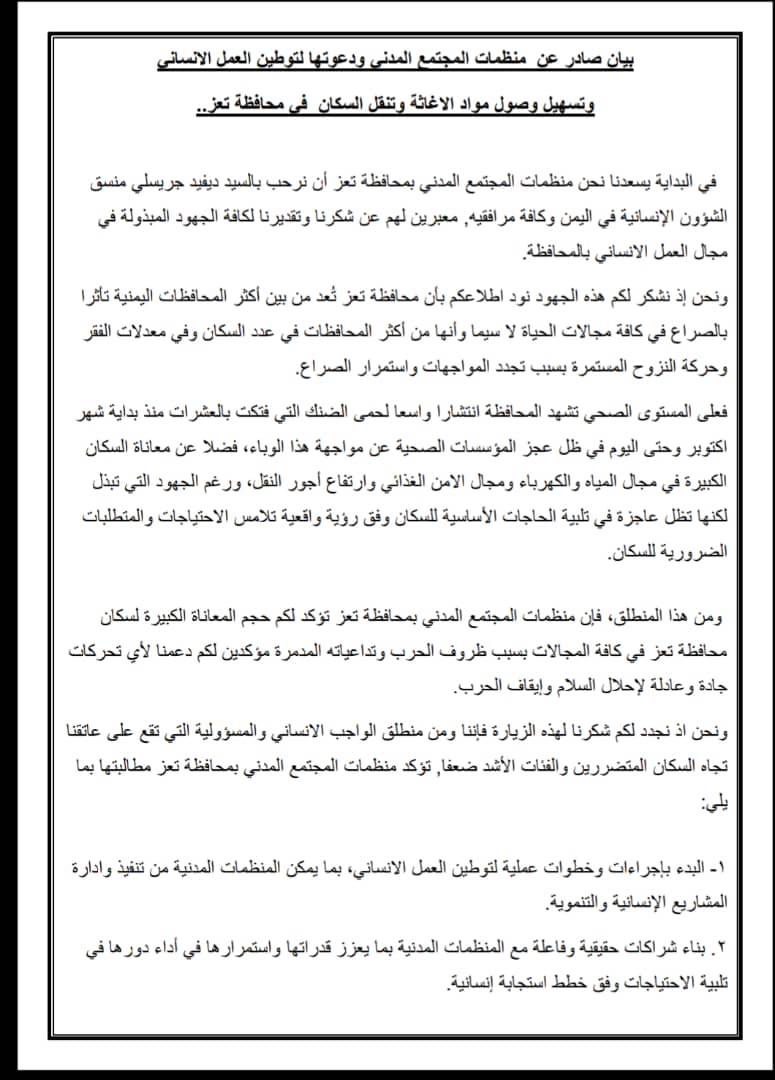 بيان صادر عن منظمات المجتمع المدني ودعوتها لتوطين العمل الانساني

وتسهيل وصول مواد الاغاثة وتنقل السكان في محافظة تعز..

في البداية يسعدنا نحن منظمات المجتمع المدني بمحافظة تعز أن نرحب بالسيد ديفيد جريسلي منسق الشؤون الإنسانية في اليمن وكافة مرافقيه, معبرين لهم عن شكرنا وتقديرنا لكافة الجهود المبذولة في مجال العمل الانساني بالمحافظة.

ونحن إذ نشكر لكم هذه الجهود نود اطلاعكم بأن محافظة تعز تُعد من بين أكثر المحافظات اليمنية تأثرا بالصراع في كافة مجالات الحياة لا سيما وأنها من أكثر المحافظات في عدد السكان وفي معدلات الفقر وحركة النزوح المستمرة بسبب تجدد المواجهات واستمرار الصراع.

فعلى المستوى الصحي تشهد المحافظة انتشارا واسعا لحمى الضنك التي فتكت بالعشرات منذ بداية شهر اكتوبر وحتى اليوم في ظل عجز المؤسسات الصحية عن مواجهة هذا الوباء، فضلا عن معاناة السكان الكبيرة في مجال المياه والكهرباء ومجال الامن الغذائي وارتفاع أجور النقل، ورغم الجهود التي تبذل لكنها تظل عاجزة في تلبية الحاجات الأساسية للسكان وفق رؤية واقعية تلامس الاحتياجات والمتطلبات الضرورية للسكان.

ومن هذا المنطلق، فإن منظمات المجتمع المدني بمحافظة تعز تؤكد لكم حجم المعاناة الكبيرة لسكان محافظة تعز في كافة المجالات بسبب ظروف الحرب وتداعياته المدمرة مؤكدين لكم دعمنا لأي تحركات جادة وعادلة لإحلال السلام وإيقاف الحرب.

ونحن اذ نجدد لكم شكرنا لهذه الزيارة فإننا ومن منطلق الواجب الانساني والمسؤولية التي تقع على عاتقنا تجاه السكان المتضررين والفئات الأشد ضعفا, تؤكد منظمات المجتمع المدني بمحافظة تعز مطالبتها بما يلي:

١- البدء بإجراءات وخطوات عملية لتوطين العمل الانساني، بما يمكن المنظمات المدنية من تنفيذ وادارة المشاريع الإنسانية والتنموية.

٢. بناء شراكات حقيقية وفاعلة مع المنظمات المدنية بما يعزز قدراتها واستمرارها في أداء دورها في تلبية الاحتياجات وفق خطط استجابة إنسانية.